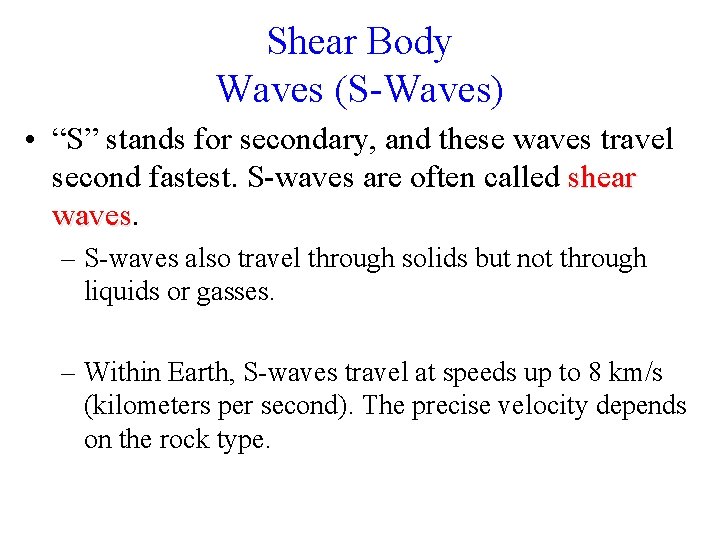 Shear Body
Waves (S-Waves)

• “S” stands for secondary, and these waves travel second fastest. S-waves are often called shear waves.

– S-waves also travel through solids but not through liquids or gasses.

– Within Earth, S-waves travel at speeds up to 8 km/s (kilometers per second). The precise velocity depends on the rock type.